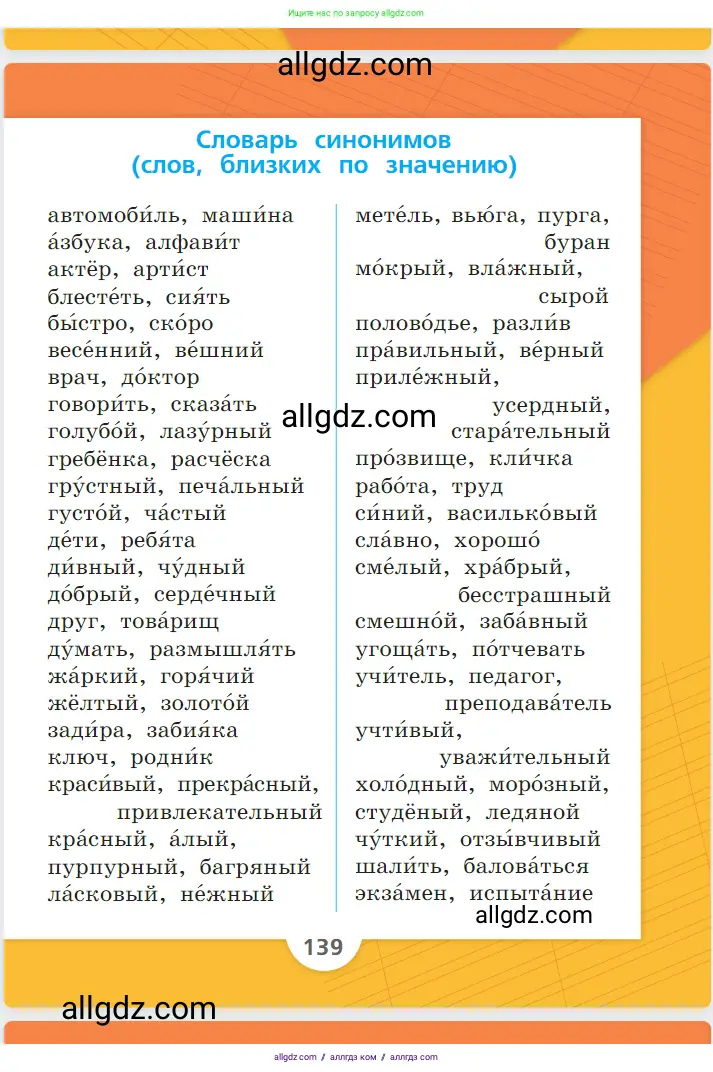 Ищите нас по запросу allgdz.com

allgdz.com

Словарь синонимов
(слов, близких по значению)

автомоби́ль, маши́на
а́збука, алфави́т
актёр, арти́ст
блесте́ть, сия́ть
бы́стро, ско́ро
весе́нний, ве́шний
врач, до́ктор
говори́ть, сказа́ть
голубо́й, лазу́рный
гребёнка, расчёска
гру́стный, печа́льный
густо́й, ча́стый
де́ти, ребя́та
ди́вный, чу́дный
до́брый, серде́чный
друг, това́рищ
ду́мать, размышля́ть
жа́ркий, горя́чий
жёлтый, золото́й
зади́ра, забия́ка
ключ, родни́к
краси́вый, прекра́сный, привлекательный
кра́сный, а́лый, пурпурный, багряный
ла́сковый, не́жный

мете́ль, вью́га, пурга, буран
мо́крый, вла́жный, сырой
полово́дье, разли́в
пра́вильный, ве́рный
приле́жный, усердный, стара́тельный
про́звище, кли́чка
рабо́та, труд
си́ний, василько́вый
сла́вно, хорошо́
сме́лый, хра́брый, бесстрашный
смешно́й, заба́вный
угоща́ть, по́тчевать
учи́тель, педагог, преподава́тель
учти́вый, уважи́тельный
холо́дный, моро́зный, студёный, ледяной
чу́ткий, отзы́вчивый
шали́ть, балова́ться
экза́мен, испыта́ние

allgdz.com

allgdz.com

139

allgdz.com

allgdz.com / аллгдз ком / аллгдз com